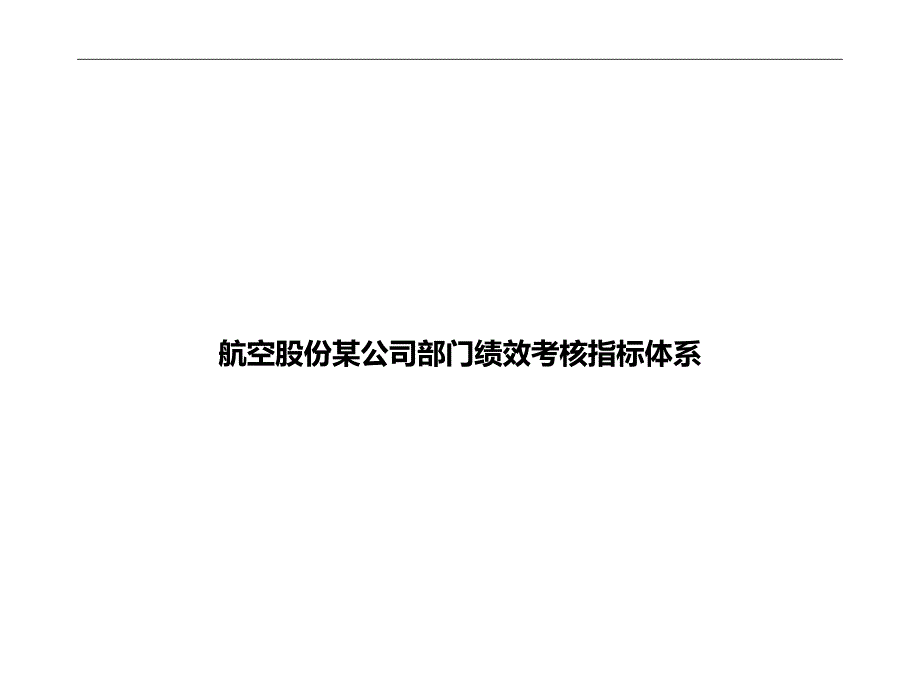 航空股份某公司部门绩效考核指标体系